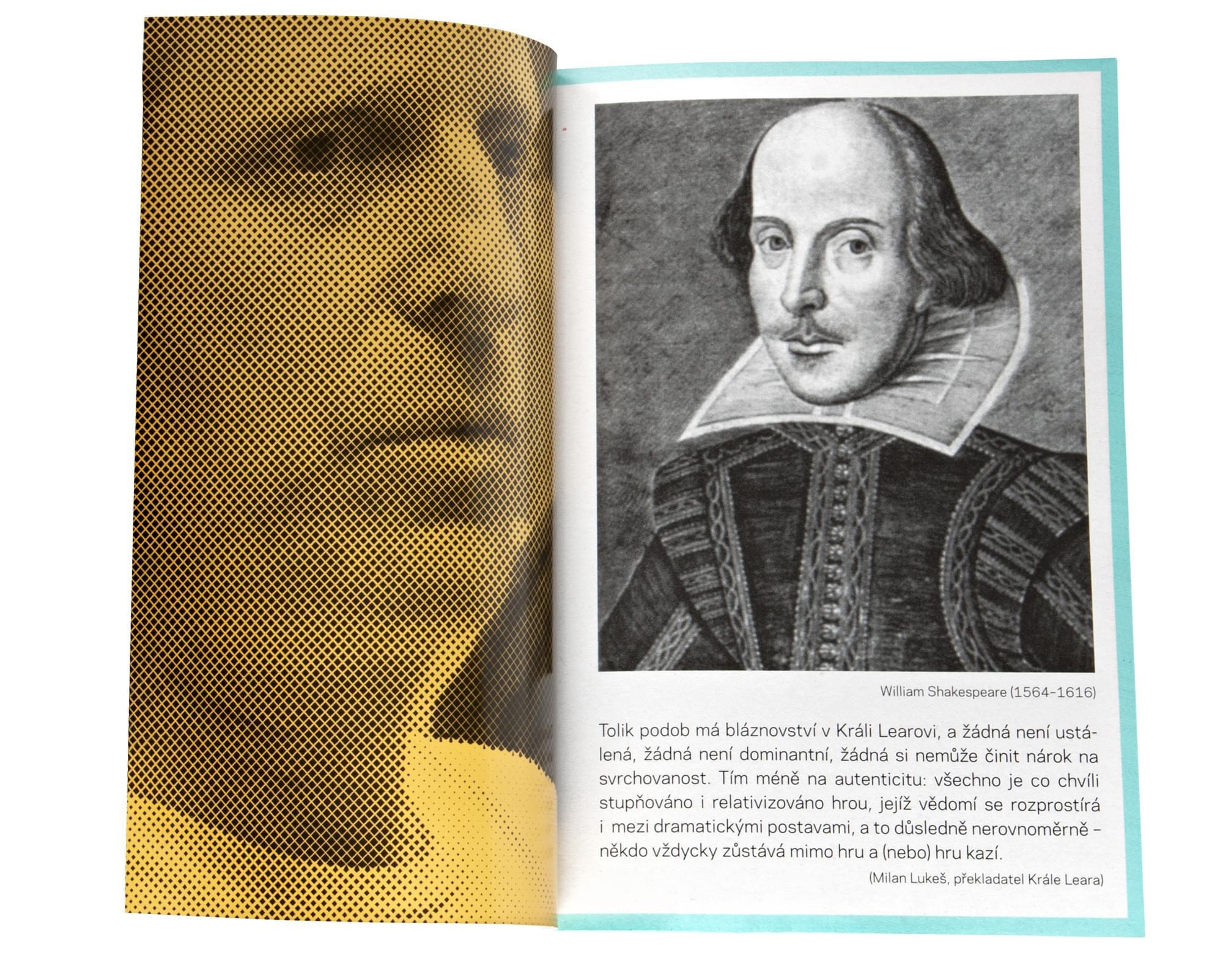 William Shakespeare (1564–1616)

Tolik podob má bláznovství v Králi Learovi, a žádná není ustálená, žádná není dominantní, žádná si nemůže činit nárok na svrchovanost. Tím méně na autenticitu: všechno je co chvíli stupňováno i relativizováno hrou, jejíž vědomí se rozprostírá i mezi dramatickými postavami, a to důsledně nerovnoměrně – někdo vždycky zůstává mimo hru a (nebo) hru kazí.

(Milan Lukeš, překladatel Krále Leara)